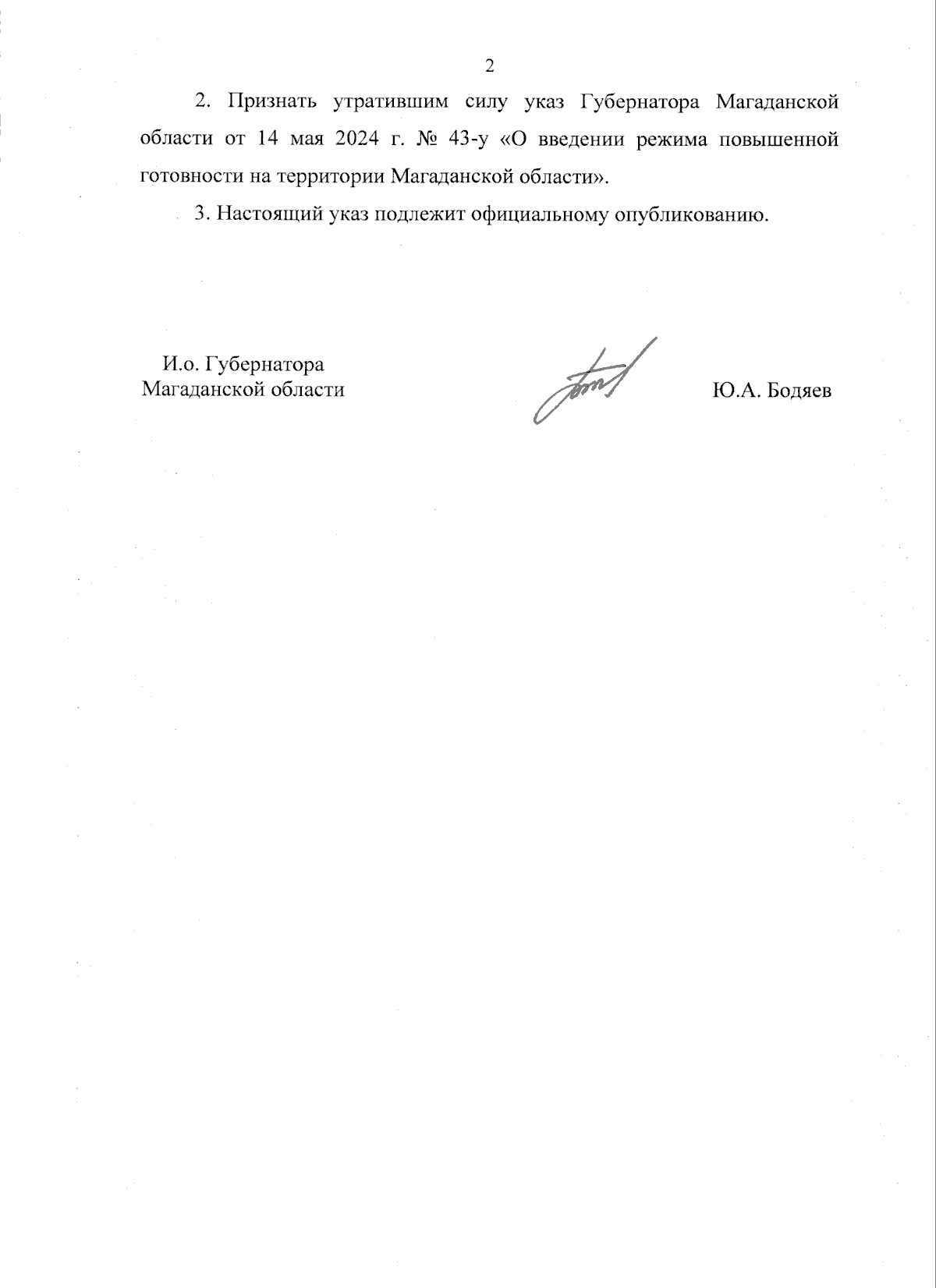 2

2. Признать утратившим силу указ Губернатора Магаданской области от 14 мая 2024 г. № 43-у «О введении режима повышенной готовности на территории Магаданской области».

3. Настоящий указ подлежит официальному опубликованию.

И.о. Губернатора
Магаданской области

Ю.А. Бодяев